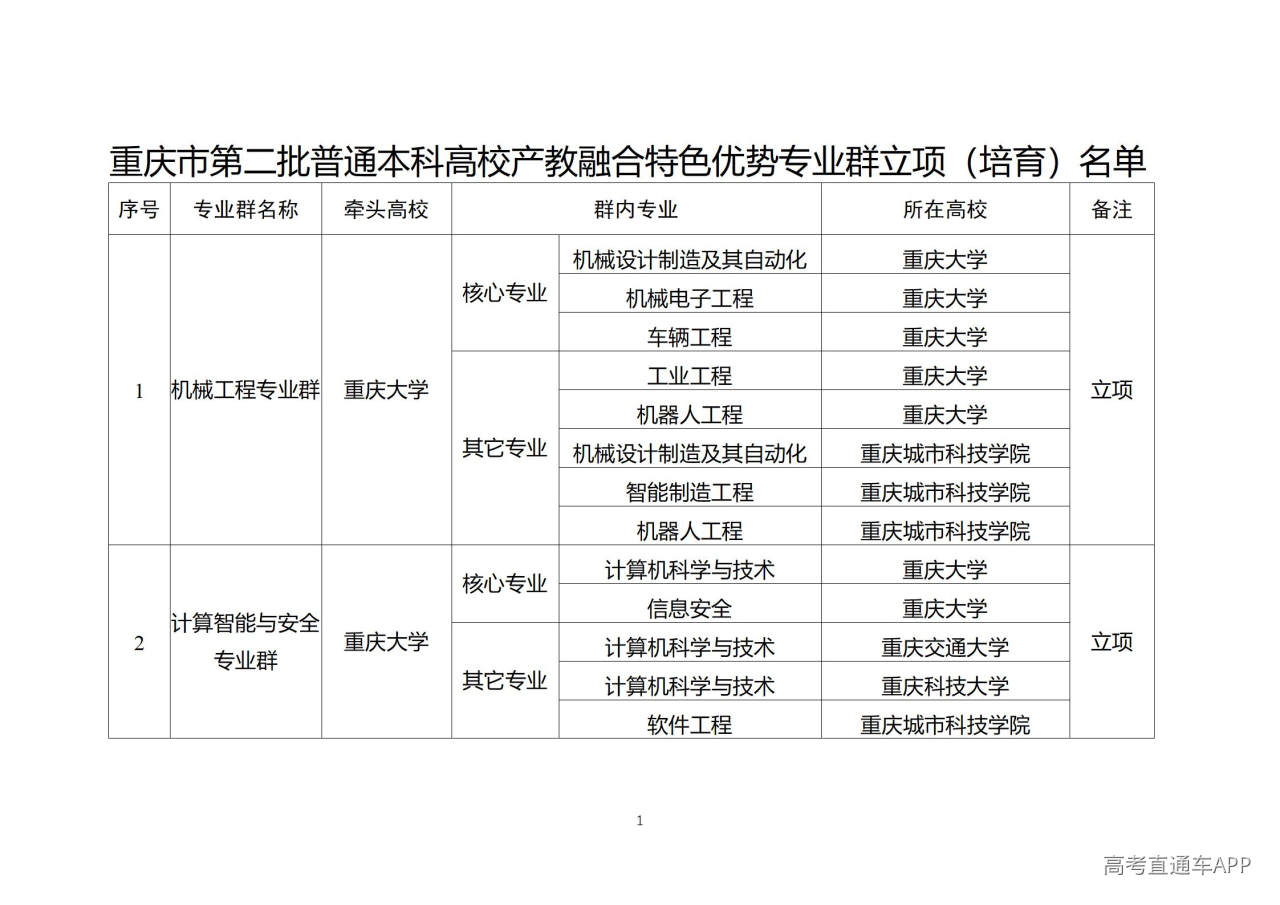 重庆市第二批普通本科高校产教融合特色优势专业群立项（培育）名单

| 序号 | 专业群名称 | 牵头高校 | 群内专业 | | 所在高校 | 备注 |
|---|---|---|---|---|---|---|
| 1 | 机械工程专业群 | 重庆大学 | 核心专业 | 机械设计制造及其自动化 | 重庆大学 | 立项 |
| | | | | 机械电子工程 | 重庆大学 | |
| | | | | 车辆工程 | 重庆大学 | |
| | | | 其它专业 | 工业工程 | 重庆大学 | |
| | | | | 机器人工程 | 重庆大学 | |
| | | | | 机械设计制造及其自动化 | 重庆城市科技学院 | |
| | | | | 智能制造工程 | 重庆城市科技学院 | |
| | | | | 机器人工程 | 重庆城市科技学院 | |
| 2 | 计算智能与安全专业群 | 重庆大学 | 核心专业 | 计算机科学与技术 | 重庆大学 | 立项 |
| | | | | 信息安全 | 重庆大学 | |
| | | | 其它专业 | 计算机科学与技术 | 重庆交通大学 | |
| | | | | 计算机科学与技术 | 重庆科技大学 | |
| | | | | 软件工程 | 重庆城市科技学院 | |

1

高考直通车APP